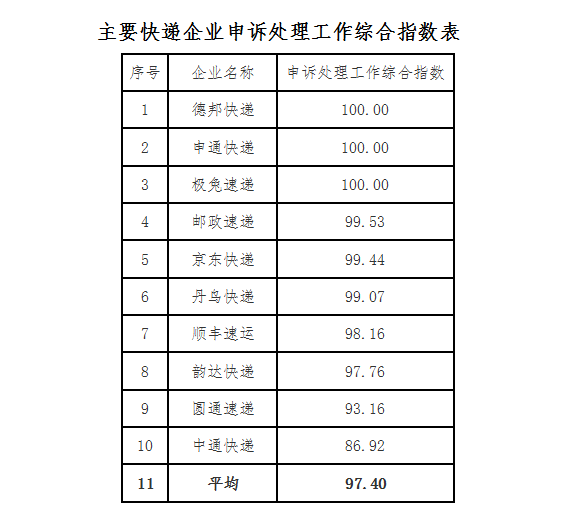 主要快递企业申诉处理工作综合指数表

| 序号 | 企业名称 | 申诉处理工作综合指数 |
|---|---|---|
| 1 | 德邦快递 | 100.00 |
| 2 | 申通快递 | 100.00 |
| 3 | 极兔速递 | 100.00 |
| 4 | 邮政速递 | 99.53 |
| 5 | 京东快递 | 99.44 |
| 6 | 丹鸟快递 | 99.07 |
| 7 | 顺丰速运 | 98.16 |
| 8 | 韵达快递 | 97.76 |
| 9 | 圆通速递 | 93.16 |
| 10 | 中通快递 | 86.92 |
| 11 | 平均 | 97.40 |